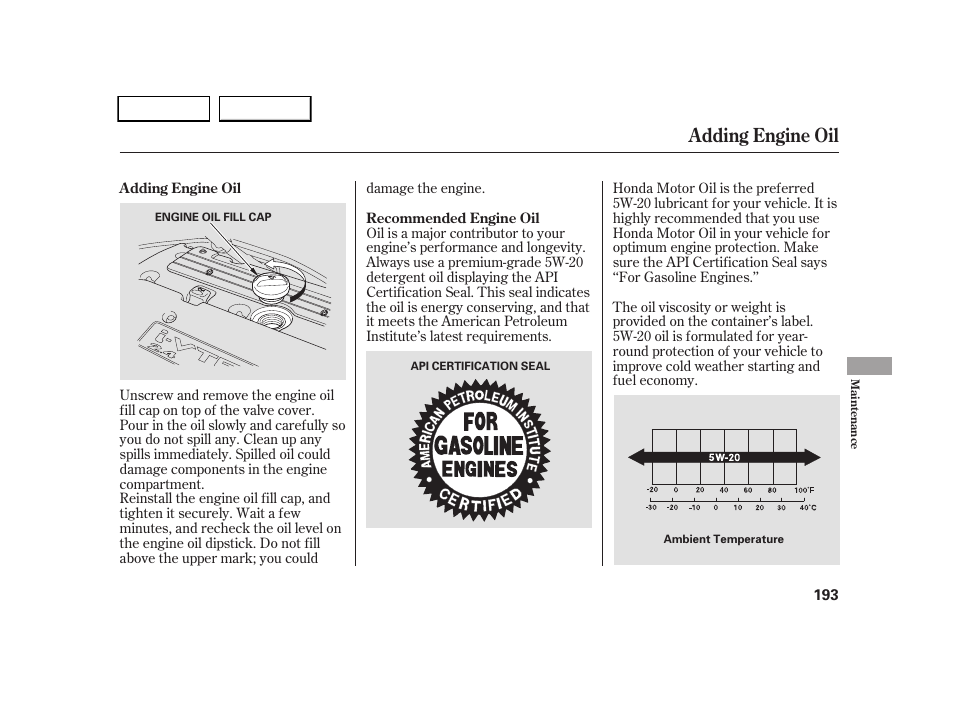 Adding Engine Oil

Adding Engine Oil

ENGINE OIL FILL CAP

i-VTEC

Unscrew and remove the engine oil fill cap on top of the valve cover. Pour in the oil slowly and carefully so you do not spill any. Clean up any spills immediately. Spilled oil could damage components in the engine compartment.
Reinstall the engine oil fill cap, and tighten it securely. Wait a few minutes, and recheck the oil level on the engine oil dipstick. Do not fill above the upper mark; you could damage the engine.

Recommended Engine Oil
Oil is a major contributor to your engine's performance and longevity. Always use a premium-grade 5W-20 detergent oil displaying the API Certification Seal. This seal indicates the oil is energy conserving, and that it meets the American Petroleum Institute's latest requirements.

API CERTIFICATION SEAL

AMERICAN PETROLEUM INSTITUTE
FOR GASOLINE ENGINES
CERTIFIED

Honda Motor Oil is the preferred 5W-20 lubricant for your vehicle. It is highly recommended that you use Honda Motor Oil in your vehicle for optimum engine protection. Make sure the API Certification Seal says "For Gasoline Engines."

The oil viscosity or weight is provided on the container's label. 5W-20 oil is formulated for year-round protection of your vehicle to improve cold weather starting and fuel economy.

5W-20

-20 0 20 40 60 80 100°F
-30 -20 -10 0 10 20 30 40°C

Ambient Temperature

Maintenance

193